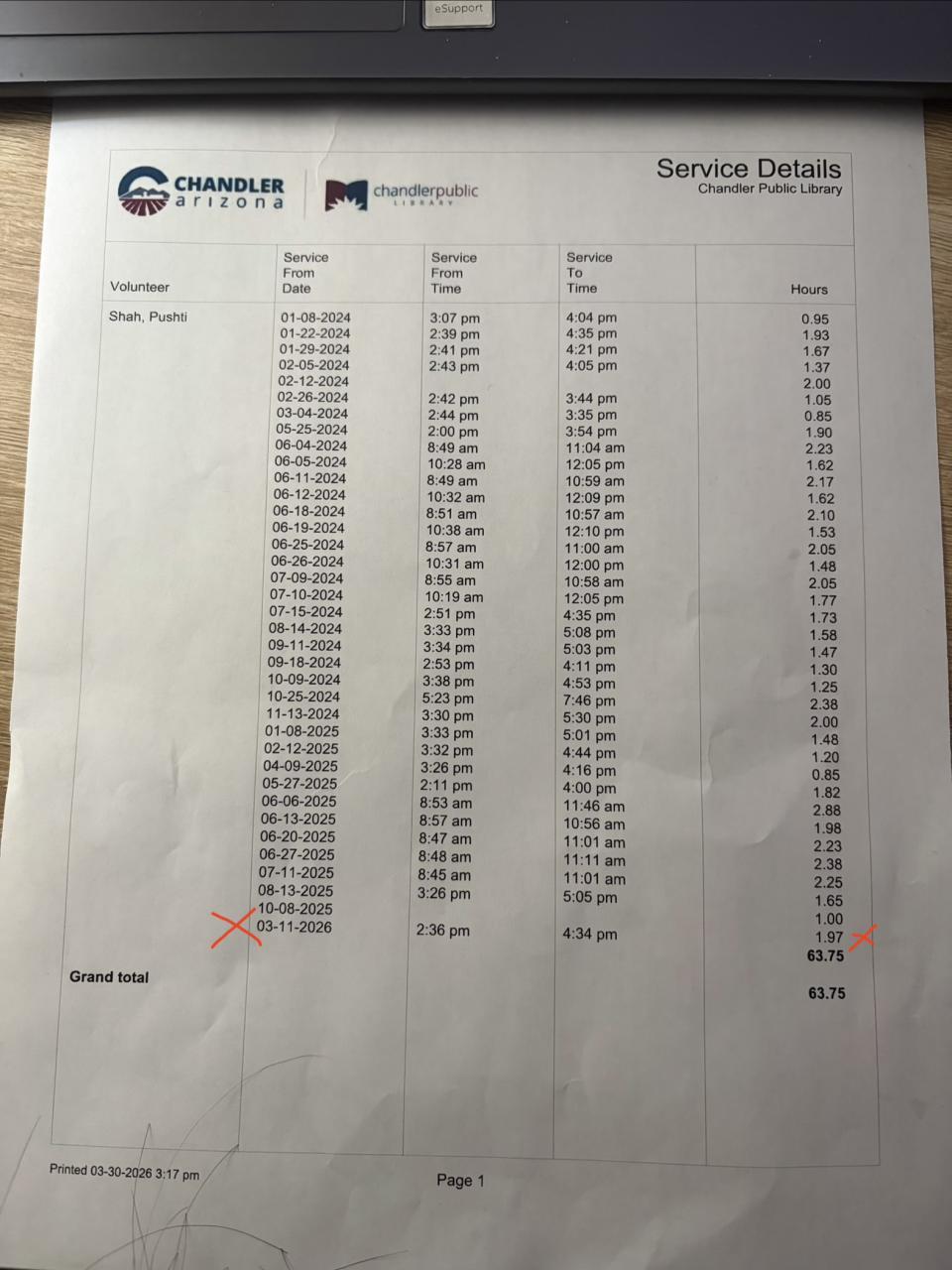 eSupport

CHANDLER arizona

chandlerpublic LIBRARY

Service Details
Chandler Public Library

| Volunteer | Service From Date | Service From Time | Service To Time | Hours |
|---|---|---|---|---|
| Shah, Pushti | 01-08-2024 | 3:07 pm | 4:04 pm | 0.95 |
| | 01-22-2024 | 2:39 pm | 4:35 pm | 1.93 |
| | 01-29-2024 | 2:41 pm | 4:21 pm | 1.67 |
| | 02-05-2024 | 2:43 pm | 4:05 pm | 1.37 |
| | 02-12-2024 | | | 2.00 |
| | 02-26-2024 | 2:42 pm | 3:44 pm | 1.05 |
| | 03-04-2024 | 2:44 pm | 3:35 pm | 0.85 |
| | 05-25-2024 | 2:00 pm | 3:54 pm | 1.90 |
| | 06-04-2024 | 8:49 am | 11:04 am | 2.23 |
| | 06-05-2024 | 10:28 am | 12:05 pm | 1.62 |
| | 06-11-2024 | 8:49 am | 10:59 am | 2.17 |
| | 06-12-2024 | 10:32 am | 12:09 pm | 1.62 |
| | 06-18-2024 | 8:51 am | 10:57 am | 2.10 |
| | 06-19-2024 | 10:38 am | 12:10 pm | 1.53 |
| | 06-25-2024 | 8:57 am | 11:00 am | 2.05 |
| | 06-26-2024 | 10:31 am | 12:00 pm | 1.48 |
| | 07-09-2024 | 8:55 am | 10:58 am | 2.05 |
| | 07-10-2024 | 10:19 am | 12:05 pm | 1.77 |
| | 07-15-2024 | 2:51 pm | 4:35 pm | 1.73 |
| | 08-14-2024 | 3:33 pm | 5:08 pm | 1.58 |
| | 09-11-2024 | 3:34 pm | 5:03 pm | 1.47 |
| | 09-18-2024 | 2:53 pm | 4:11 pm | 1.30 |
| | 10-09-2024 | 3:38 pm | 4:53 pm | 1.25 |
| | 10-25-2024 | 5:23 pm | 7:46 pm | 2.38 |
| | 11-13-2024 | 3:30 pm | 5:30 pm | 2.00 |
| | 01-08-2025 | 3:33 pm | 5:01 pm | 1.48 |
| | 02-12-2025 | 3:32 pm | 4:44 pm | 1.20 |
| | 04-09-2025 | 3:26 pm | 4:16 pm | 0.85 |
| | 05-27-2025 | 2:11 pm | 4:00 pm | 1.82 |
| | 06-06-2025 | 8:53 am | 11:46 am | 2.88 |
| | 06-13-2025 | 8:57 am | 10:56 am | 1.98 |
| | 06-20-2025 | 8:47 am | 11:01 am | 2.23 |
| | 06-27-2025 | 8:48 am | 11:11 am | 2.38 |
| | 07-11-2025 | 8:45 am | 11:01 am | 2.25 |
| | 08-13-2025 | 3:26 pm | 5:05 pm | 1.65 |
| | 10-08-2025 | | | 1.00 |
| | 03-11-2026 | 2:36 pm | 4:34 pm | 1.97 |
| | | | | 63.75 |
| Grand total | | | | 63.75 |

Printed 03-30-2026 3:17 pm

Page 1